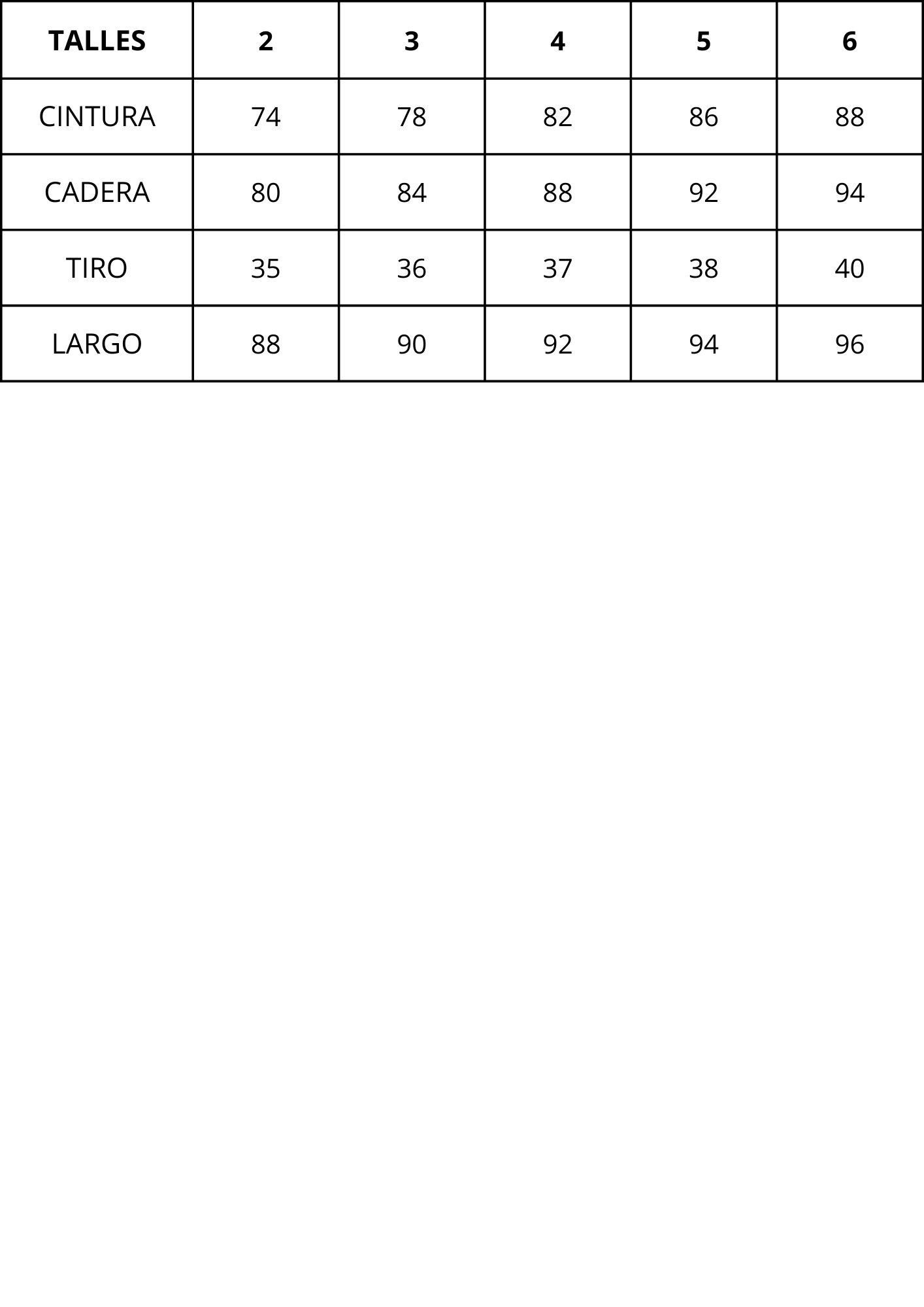 | TALLES | 2 | 3 | 4 | 5 | 6 |
|---|---|---|---|---|---|
| CINTURA | 74 | 78 | 82 | 86 | 88 |
| CADERA | 80 | 84 | 88 | 92 | 94 |
| TIRO | 35 | 36 | 37 | 38 | 40 |
| LARGO | 88 | 90 | 92 | 94 | 96 |